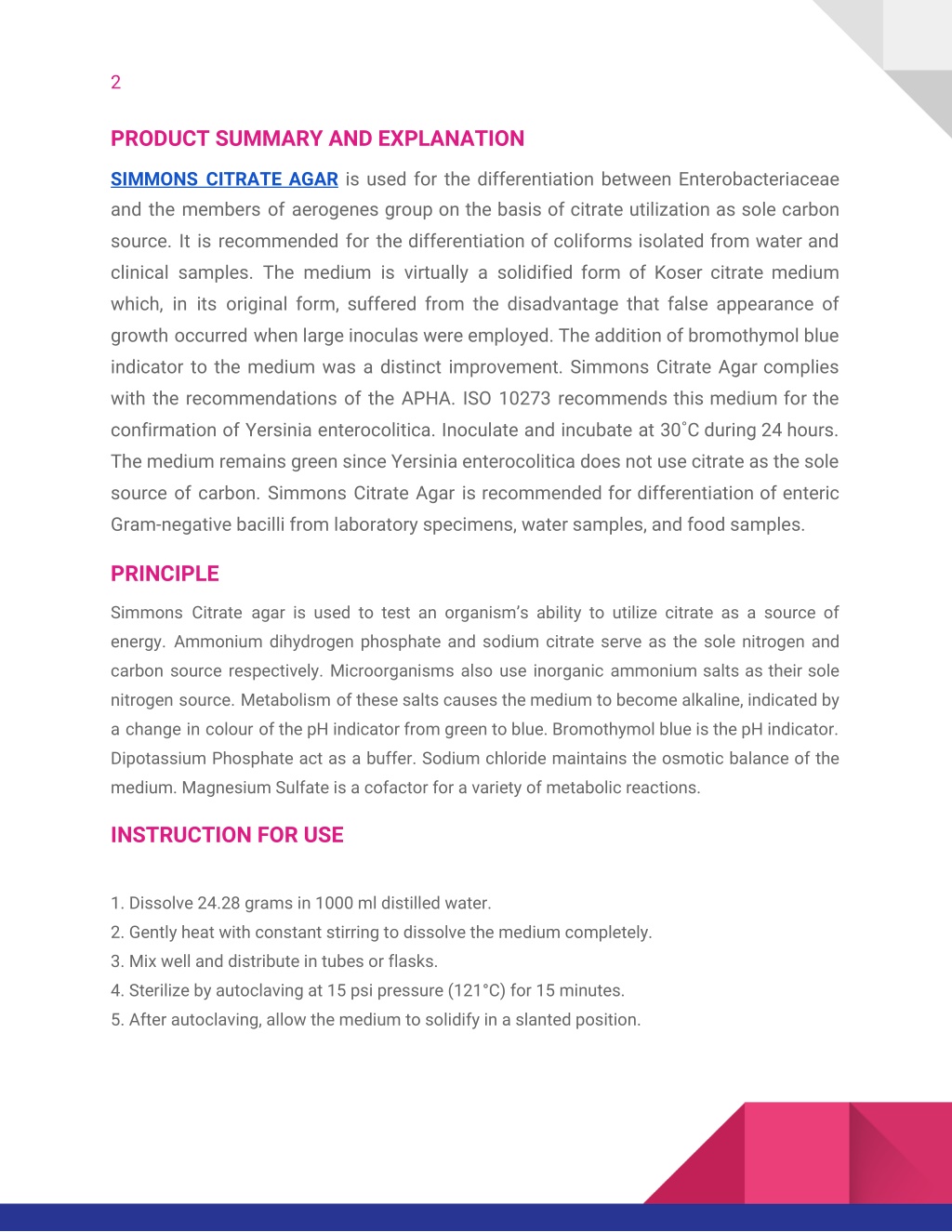 2

PRODUCT SUMMARY AND EXPLANATION

SIMMONS CITRATE AGAR is used for the differentiation between Enterobacteriaceae and the members of aerogenes group on the basis of citrate utilization as sole carbon source. It is recommended for the differentiation of coliforms isolated from water and clinical samples. The medium is virtually a solidified form of Koser citrate medium which, in its original form, suffered from the disadvantage that false appearance of growth occurred when large inoculas were employed. The addition of bromothymol blue indicator to the medium was a distinct improvement. Simmons Citrate Agar complies with the recommendations of the APHA. ISO 10273 recommends this medium for the confirmation of Yersinia enterocolitica. Inoculate and incubate at 30˚C during 24 hours. The medium remains green since Yersinia enterocolitica does not use citrate as the sole source of carbon. Simmons Citrate Agar is recommended for differentiation of enteric Gram-negative bacilli from laboratory specimens, water samples, and food samples.

PRINCIPLE

Simmons Citrate agar is used to test an organism's ability to utilize citrate as a source of energy. Ammonium dihydrogen phosphate and sodium citrate serve as the sole nitrogen and carbon source respectively. Microorganisms also use inorganic ammonium salts as their sole nitrogen source. Metabolism of these salts causes the medium to become alkaline, indicated by a change in colour of the pH indicator from green to blue. Bromothymol blue is the pH indicator. Dipotassium Phosphate act as a buffer. Sodium chloride maintains the osmotic balance of the medium. Magnesium Sulfate is a cofactor for a variety of metabolic reactions.

INSTRUCTION FOR USE

1. Dissolve 24.28 grams in 1000 ml distilled water.
2. Gently heat with constant stirring to dissolve the medium completely.
3. Mix well and distribute in tubes or flasks.
4. Sterilize by autoclaving at 15 psi pressure (121°C) for 15 minutes.
5. After autoclaving, allow the medium to solidify in a slanted position.